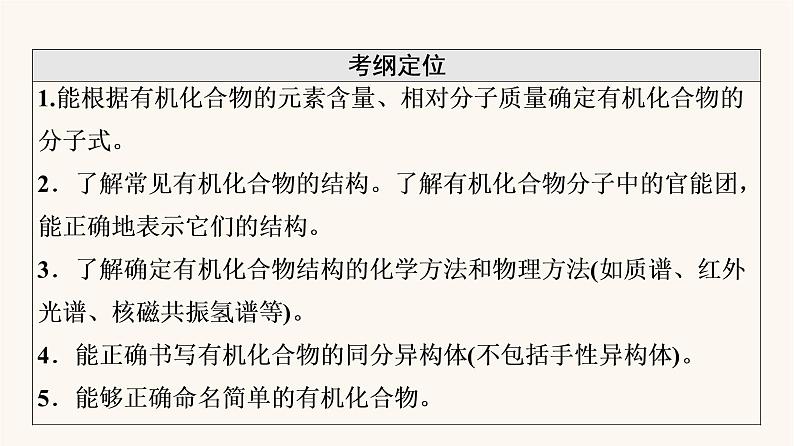 考纲定位

1.能根据有机化合物的元素含量、相对分子质量确定有机化合物的分子式。

2．了解常见有机化合物的结构。了解有机化合物分子中的官能团，能正确地表示它们的结构。

3．了解确定有机化合物结构的化学方法和物理方法(如质谱、红外光谱、核磁共振氢谱等)。

4．能正确书写有机化合物的同分异构体(不包括手性异构体)。

5．能够正确命名简单的有机化合物。